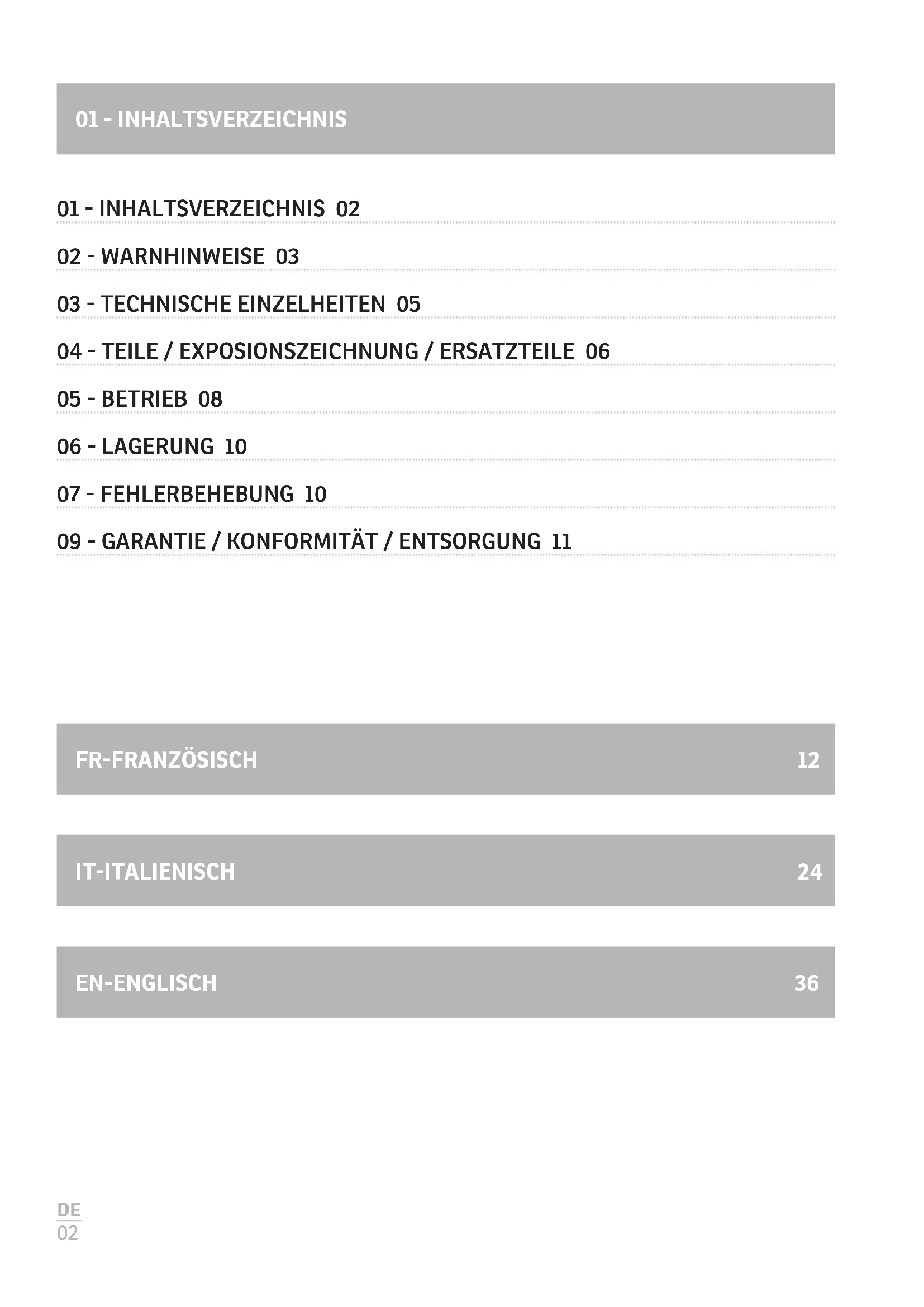 01 - INHALTSVERZEICHNIS

01 - INHALTSVERZEICHNIS 02

02 - WARNHINWEISE 03

03 - TECHNISCHE EINZELHEITEN 05

04 - TEILE / EXPOSIONSZEICHNUNG / ERSATZTEILE 06

05 - BETRIEB 08

06 - LAGERUNG 10

07 - FEHLERBEHEBUNG 10

09 - GARANTIE / KONFORMITÄT / ENTSORGUNG 11

FR-FRANZÖSISCH 12

IT-ITALIENISCH 24

EN-ENGLISCH 36

DE
02